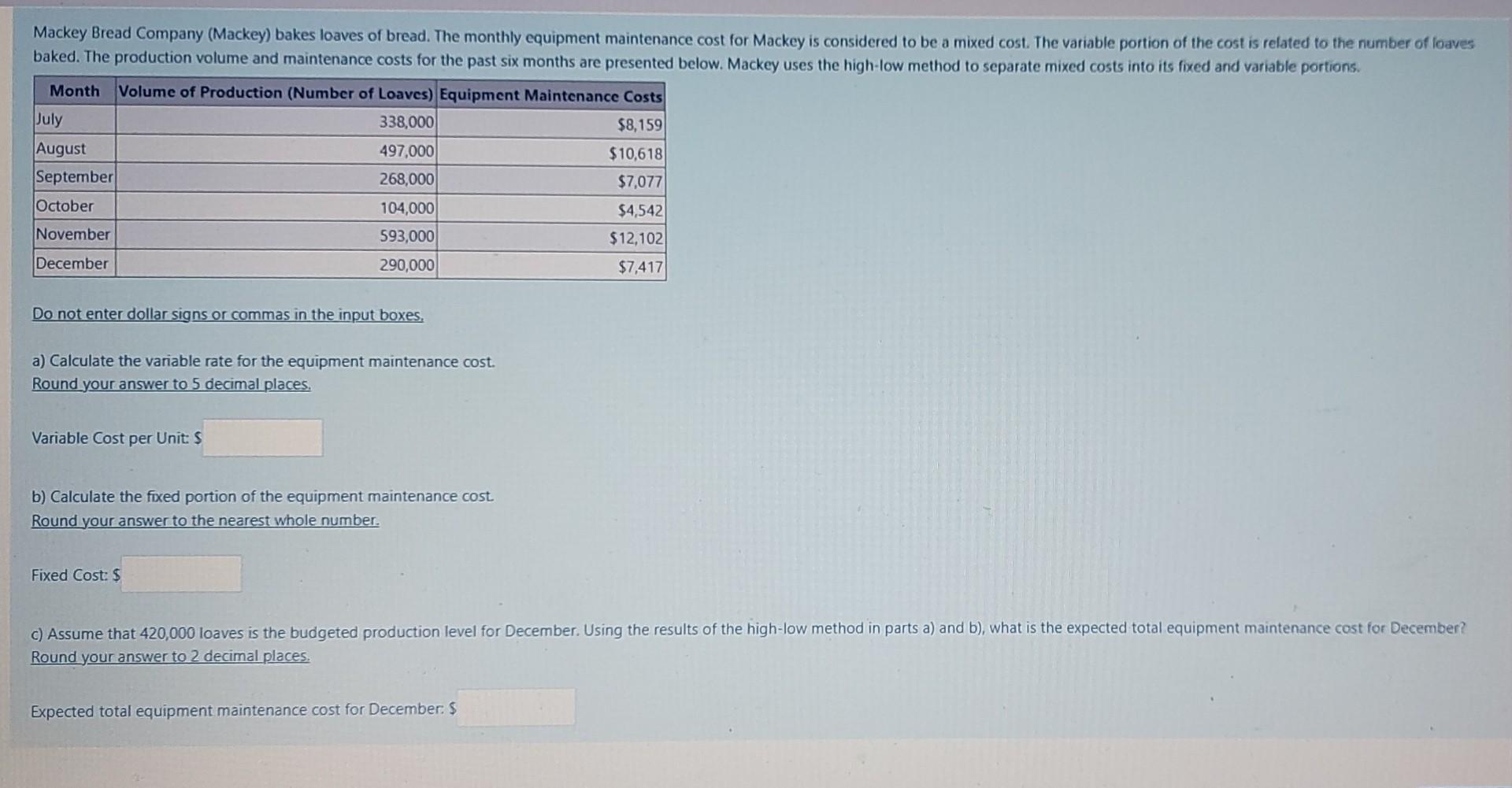 Mackey Bread Company (Mackey) bakes loaves of bread. The monthly equipment maintenance cost for Mackey is considered to be a mixed cost. The variable portion of the cost is related to the number of loaves baked. The production volume and maintenance costs for the past six months are presented below. Mackey uses the high-low method to separate mixed costs into its fixed and variable portions.

| Month | Volume of Production (Number of Loaves) | Equipment Maintenance Costs |
|---|---|---|
| July | 338,000 | $8,159 |
| August | 497,000 | $10,618 |
| September | 268,000 | $7,077 |
| October | 104,000 | $4,542 |
| November | 593,000 | $12,102 |
| December | 290,000 | $7,417 |

Do not enter dollar signs or commas in the input boxes.

a) Calculate the variable rate for the equipment maintenance cost.
Round your answer to 5 decimal places.

Variable Cost per Unit: $

b) Calculate the fixed portion of the equipment maintenance cost.
Round your answer to the nearest whole number.

Fixed Cost: $

c) Assume that 420,000 loaves is the budgeted production level for December. Using the results of the high-low method in parts a) and b), what is the expected total equipment maintenance cost for December?
Round your answer to 2 decimal places.

Expected total equipment maintenance cost for December: $